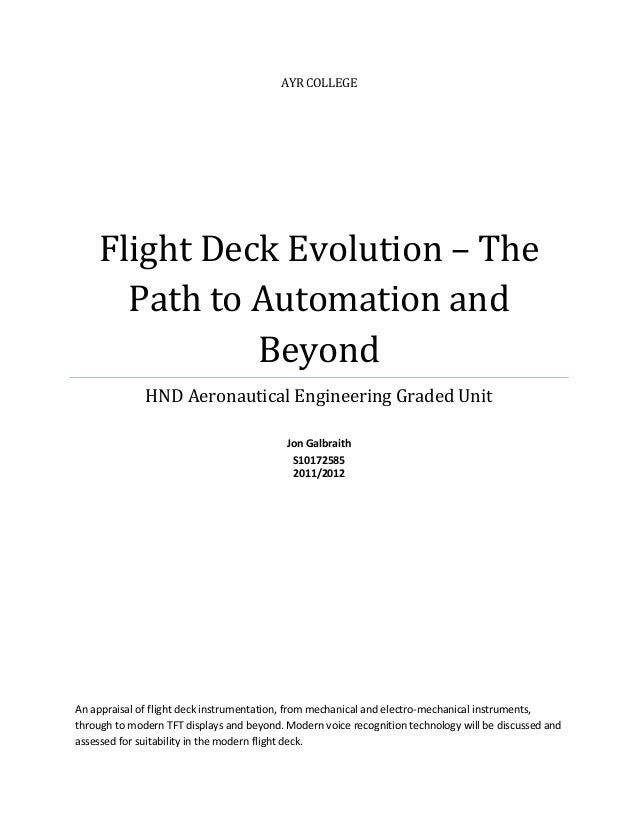 AYR COLLEGE

Flight Deck Evolution – The Path to Automation and Beyond

HND Aeronautical Engineering Graded Unit

Jon Galbraith
S10172585
2011/2012

An appraisal of flight deck instrumentation, from mechanical and electro-mechanical instruments, through to modern TFT displays and beyond. Modern voice recognition technology will be discussed and assessed for suitability in the modern flight deck.